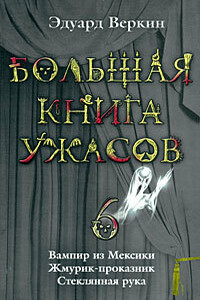 Эдуард Веркин

БОЛЬШАЯ КНИГА УЖАСОВ

6

Вампир из Мексики
Жмурик-проказник
Стеклянная рука